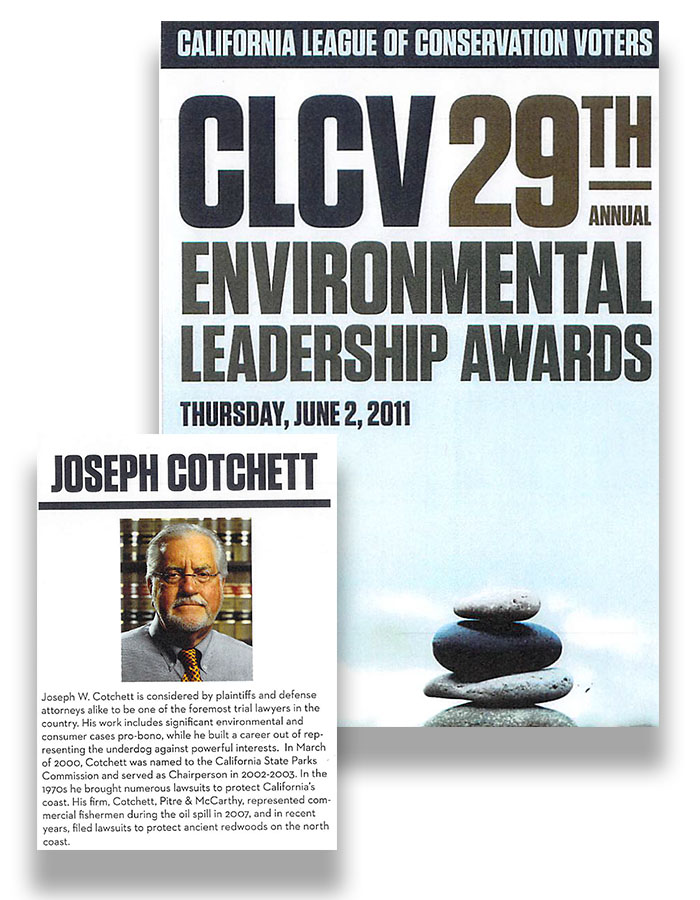 CALIFORNIA LEAGUE OF CONSERVATION VOTERS

CLCV 29TH ANNUAL

ENVIRONMENTAL LEADERSHIP AWARDS

THURSDAY, JUNE 2, 2011

JOSEPH COTCHETT

Joseph W. Cotchett is considered by plaintiffs and defense attorneys alike to be one of the foremost trial lawyers in the country. His work includes significant environmental and consumer cases pro-bono, while he built a career out of representing the underdog against powerful interests. In March of 2000, Cotchett was named to the California State Parks Commission and served as Chairperson in 2002-2003. In the 1970s he brought numerous lawsuits to protect California's coast. His firm, Cotchett, Pitre & McCarthy, represented commercial fishermen during the oil spill in 2007, and in recent years, filed lawsuits to protect ancient redwoods on the north coast.